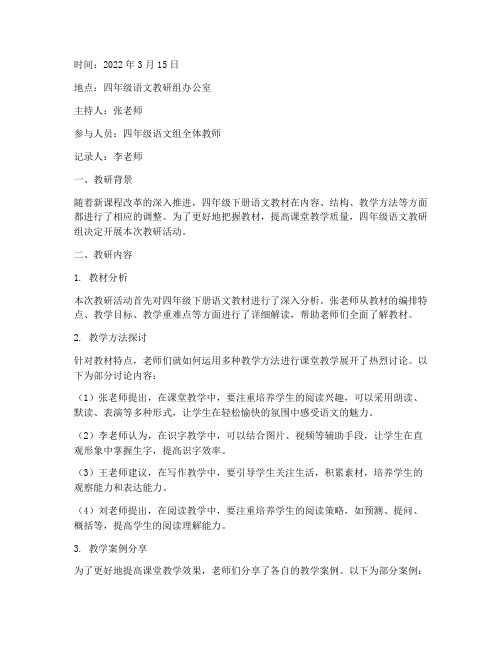 时间：2022 年 3 月 15 日

地点：四年级语文教研组办公室

主持人：张老师

参与人员：四年级语文组全体教师

记录人：李老师

一、教研背景

随着新课程改革的深入推进，四年级下册语文教材在内容、结构、教学方法等方面都进行了相应的调整。为了更好地把握教材，提高课堂教学质量，四年级语文教研组决定开展本次教研活动。

二、教研内容

1. 教材分析

本次教研活动首先对四年级下册语文教材进行了深入分析。张老师从教材的编排特点、教学目标、教学重难点等方面进行了详细解读，帮助老师们全面了解教材。

2. 教学方法探讨

针对教材特点，老师们就如何运用多种教学方法进行课堂教学展开了热烈讨论。以下为部分讨论内容：

（1）张老师提出，在课堂教学中，要注重培养学生的阅读兴趣，可以采用朗读、默读、表演等多种形式，让学生在轻松愉快的氛围中感受语文的魅力。

（2）李老师认为，在识字教学中，可以结合图片、视频等辅助手段，让学生在直观形象中掌握生字，提高识字效率。

（3）王老师建议，在写作教学中，要引导学生关注生活，积累素材，培养学生的观察能力和表达能力。

（4）刘老师提出，在阅读教学中，要注重培养学生的阅读策略，如预测、提问、概括等，提高学生的阅读理解能力。

3. 教学案例分享

为了更好地提高课堂教学效果，老师们分享了各自的教学案例。以下为部分案例：